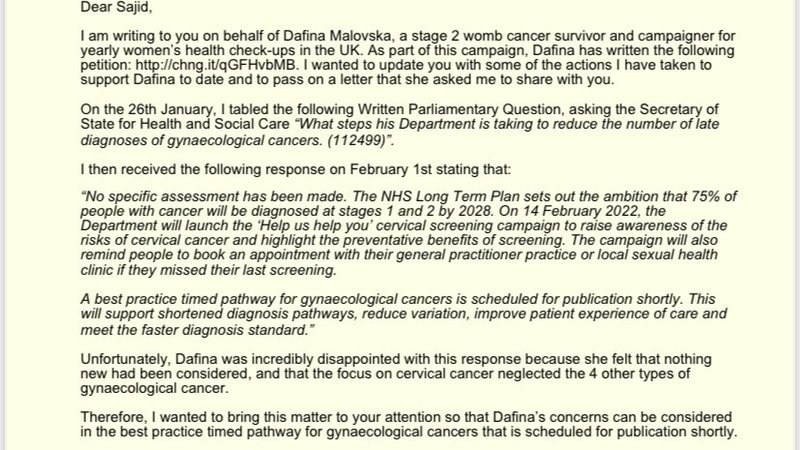 Dear Sajid,

I am writing to you on behalf of Dafina Malovska, a stage 2 womb cancer survivor and campaigner for yearly women's health check-ups in the UK. As part of this campaign, Dafina has written the following petition: http://chng.it/qGFHvbMB. I wanted to update you with some of the actions I have taken to support Dafina to date and to pass on a letter that she asked me to share with you.

On the 26th January, I tabled the following Written Parliamentary Question, asking the Secretary of State for Health and Social Care "What steps his Department is taking to reduce the number of late diagnoses of gynaecological cancers. (112499)".

I then received the following response on February 1st stating that:

"No specific assessment has been made. The NHS Long Term Plan sets out the ambition that 75% of people with cancer will be diagnosed at stages 1 and 2 by 2028. On 14 February 2022, the Department will launch the 'Help us help you' cervical screening campaign to raise awareness of the risks of cervical cancer and highlight the preventative benefits of screening. The campaign will also remind people to book an appointment with their general practitioner practice or local sexual health clinic if they missed their last screening.

A best practice timed pathway for gynaecological cancers is scheduled for publication shortly. This will support shortened diagnosis pathways, reduce variation, improve patient experience of care and meet the faster diagnosis standard."

Unfortunately, Dafina was incredibly disappointed with this response because she felt that nothing new had been considered, and that the focus on cervical cancer neglected the 4 other types of gynaecological cancer.

Therefore, I wanted to bring this matter to your attention so that Dafina's concerns can be considered in the best practice timed pathway for gynaecological cancers that is scheduled for publication shortly.